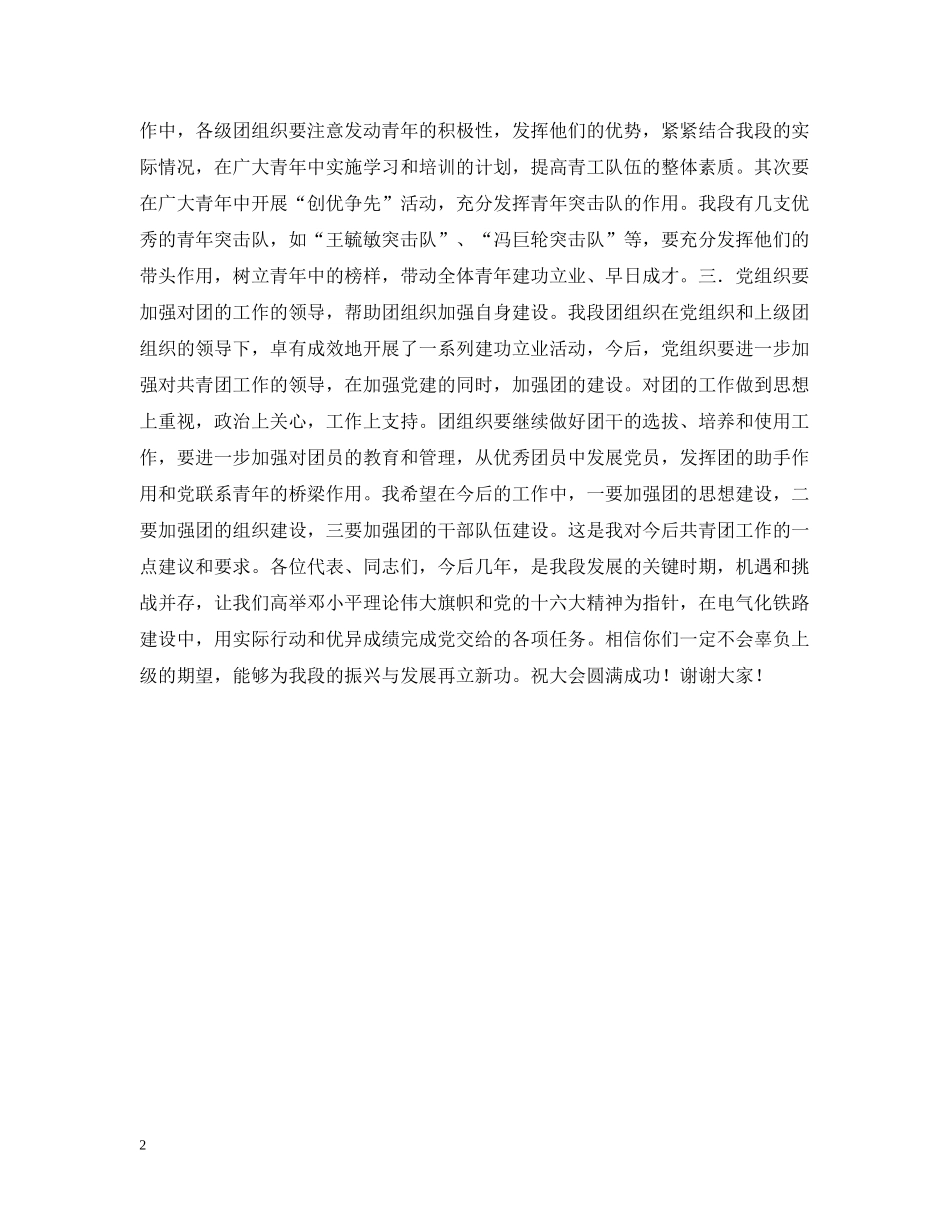 作中，各级团组织要注意发动青年的积极性，发挥他们的优势，紧紧结合我段的实际情况，在广大青年中实施学习和培训的计划，提高青工队伍的整体素质。其次要在广大青年中开展“创优争先”活动，充分发挥青年突击队的作用。我段有几支优秀的青年突击队，如“王毓敏突击队”、“冯巨轮突击队”等，要充分发挥他们的带头作用，树立青年中的榜样，带动全体青年建功立业、早日成才。三．党组织要加强对团的工作的领导，帮助团组织加强自身建设。我段团组织在党组织和上级团组织的领导下，卓有成效地开展了一系列建功立业活动，今后，党组织要进一步加强对共青团工作的领导，在加强党建的同时，加强团的建设。对团的工作做到思想上重视，政治上关心，工作上支持。团组织要继续做好团干的选拔、培养和使用工作，要进一步加强对团员的教育和管理，从优秀团员中发展党员，发挥团的助手作用和党联系青年的桥梁作用。我希望在今后的工作中，一要加强团的思想建设，二要加强团的组织建设，三要加强团的干部队伍建设。这是我对今后共青团工作的一点建议和要求。各位代表、同志们，今后几年，是我段发展的关键时期，机遇和挑战并存，让我们高举邓小平理论伟大旗帜和党的十六大精神为指针，在电气化铁路建设中，用实际行动和优异成绩完成党交给的各项任务。相信你们一定不会辜负上级的期望，能够为我段的振兴与发展再立新功。祝大会圆满成功！谢谢大家！

2